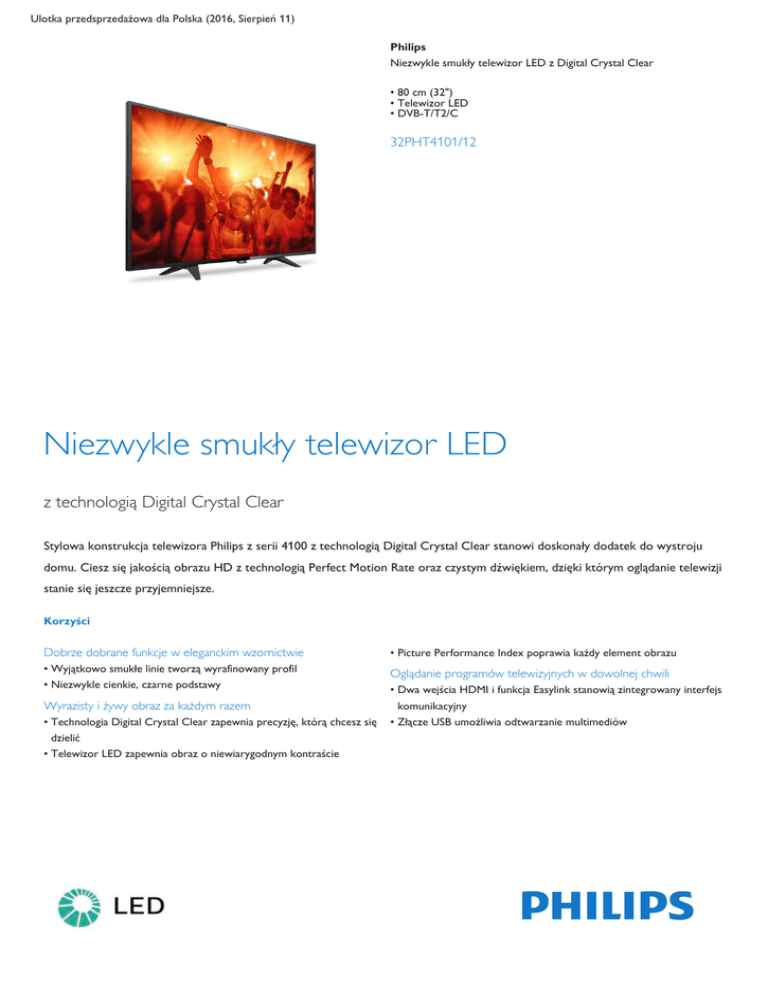 Ulotka przedsprzedażowa dla Polska (2016, Sierpień 11)

Philips
Niezwykle smukły telewizor LED z Digital Crystal Clear

• 80 cm (32")
• Telewizor LED
• DVB-T/T2/C

32PHT4101/12

Niezwykle smukły telewizor LED

z technologią Digital Crystal Clear

Stylowa konstrukcja telewizora Philips z serii 4100 z technologią Digital Crystal Clear stanowi doskonały dodatek do wystroju domu. Ciesz się jakością obrazu HD z technologią Perfect Motion Rate oraz czystym dźwiękiem, dzięki którym oglądanie telewizji stanie się jeszcze przyjemniejsze.

Korzyści

Dobrze dobrane funkcje w eleganckim wzornictwie
• Wyjątkowo smukłe linie tworzą wyrafinowany profil
• Niezwykle cienkie, czarne podstawy

Wyrazisty i żywy obraz za każdym razem
• Technologia Digital Crystal Clear zapewnia precyzję, którą chcesz się dzielić
• Telewizor LED zapewnia obraz o niewiarygodnym kontraście
• Picture Performance Index poprawia każdy element obrazu

Oglądanie programów telewizyjnych w dowolnej chwili
• Dwa wejścia HDMI i funkcja Easylink stanowią zintegrowany interfejs komunikacyjny
• Złącze USB umożliwia odtwarzanie multimediów

LED

PHILIPS